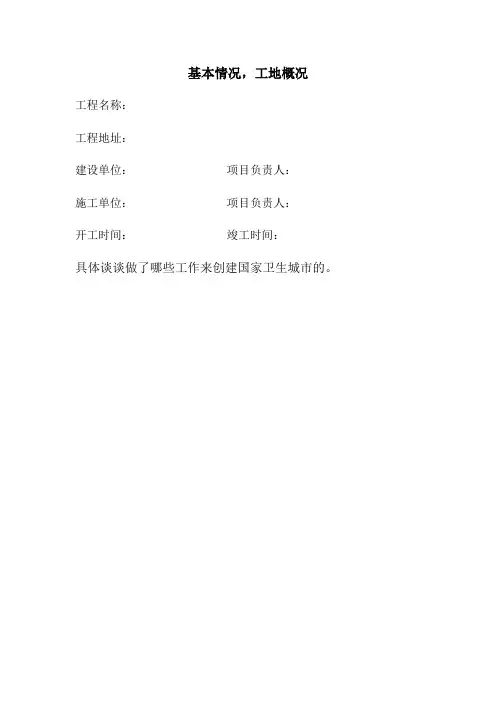 基本情况，工地概况

工程名称：

工程地址：

建设单位： 项目负责人：

施工单位： 项目负责人：

开工时间： 竣工时间：

具体谈谈做了哪些工作来创建国家卫生城市的。